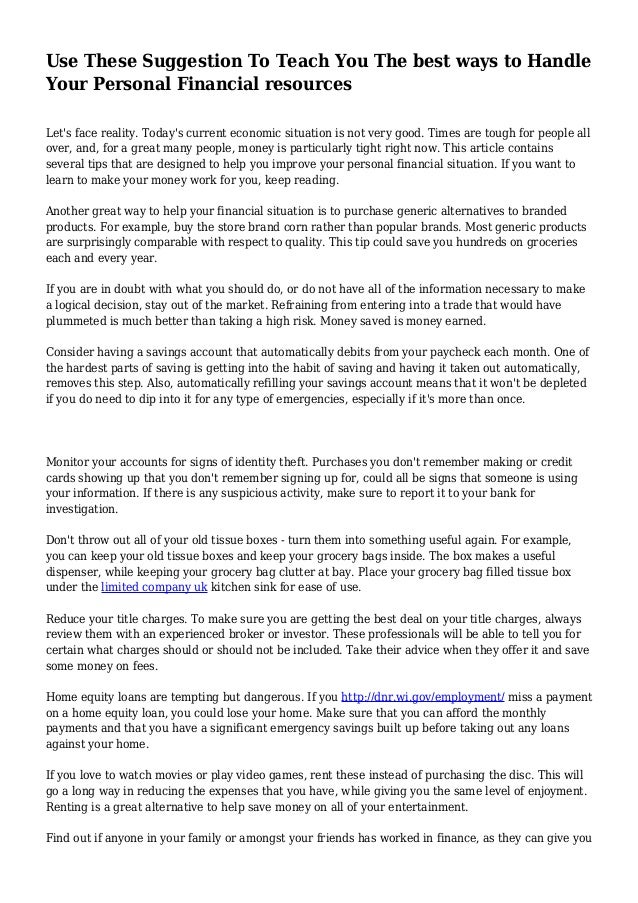 Use These Suggestion To Teach You The best ways to Handle Your Personal Financial resources

Let's face reality. Today's current economic situation is not very good. Times are tough for people all over, and, for a great many people, money is particularly tight right now. This article contains several tips that are designed to help you improve your personal financial situation. If you want to learn to make your money work for you, keep reading.

Another great way to help your financial situation is to purchase generic alternatives to branded products. For example, buy the store brand corn rather than popular brands. Most generic products are surprisingly comparable with respect to quality. This tip could save you hundreds on groceries each and every year.

If you are in doubt with what you should do, or do not have all of the information necessary to make a logical decision, stay out of the market. Refraining from entering into a trade that would have plummeted is much better than taking a high risk. Money saved is money earned.

Consider having a savings account that automatically debits from your paycheck each month. One of the hardest parts of saving is getting into the habit of saving and having it taken out automatically, removes this step. Also, automatically refilling your savings account means that it won't be depleted if you do need to dip into it for any type of emergencies, especially if it's more than once.

Monitor your accounts for signs of identity theft. Purchases you don't remember making or credit cards showing up that you don't remember signing up for, could all be signs that someone is using your information. If there is any suspicious activity, make sure to report it to your bank for investigation.

Don't throw out all of your old tissue boxes - turn them into something useful again. For example, you can keep your old tissue boxes and keep your grocery bags inside. The box makes a useful dispenser, while keeping your grocery bag clutter at bay. Place your grocery bag filled tissue box under the limited company uk kitchen sink for ease of use.

Reduce your title charges. To make sure you are getting the best deal on your title charges, always review them with an experienced broker or investor. These professionals will be able to tell you for certain what charges should or should not be included. Take their advice when they offer it and save some money on fees.

Home equity loans are tempting but dangerous. If you http://dnr.wi.gov/employment/ miss a payment on a home equity loan, you could lose your home. Make sure that you can afford the monthly payments and that you have a significant emergency savings built up before taking out any loans against your home.

If you love to watch movies or play video games, rent these instead of purchasing the disc. This will go a long way in reducing the expenses that you have, while giving you the same level of enjoyment. Renting is a great alternative to help save money on all of your entertainment.

Find out if anyone in your family or amongst your friends has worked in finance, as they can give you